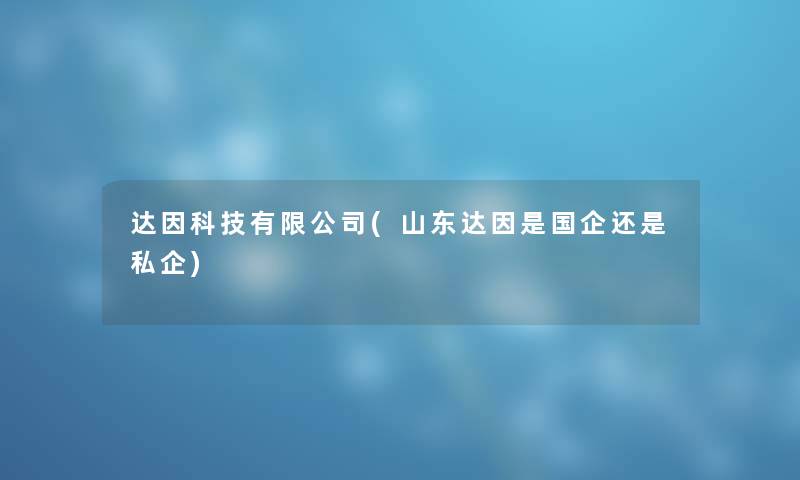 达因科技有限公司( 山东达因是国企还是私企)